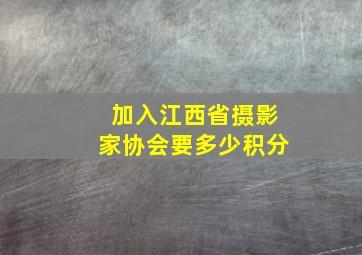 加入江西省摄影家协会要多少积分